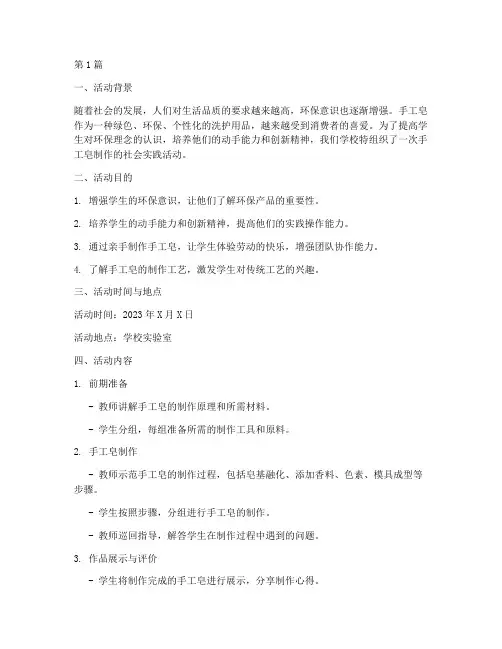 第1篇

一、活动背景

随着社会的发展，人们对生活品质的要求越来越高，环保意识也逐渐增强。手工皂作为一种绿色、环保、个性化的洗护用品，越来越受到消费者的喜爱。为了提高学生对环保理念的认识，培养他们的动手能力和创新精神，我们学校特组织了一次手工皂制作的社会实践活动。

二、活动目的

1. 增强学生的环保意识，让他们了解环保产品的重要性。

2. 培养学生的动手能力和创新精神，提高他们的实践操作能力。

3. 通过亲手制作手工皂，让学生体验劳动的快乐，增强团队协作能力。

4. 了解手工皂的制作工艺，激发学生对传统工艺的兴趣。

三、活动时间与地点

活动时间：2023年X月X日

活动地点：学校实验室

四、活动内容

1. 前期准备

- 教师讲解手工皂的制作原理和所需材料。

- 学生分组，每组准备所需的制作工具和原料。

2. 手工皂制作

- 教师示范手工皂的制作过程，包括皂基融化、添加香料、色素、模具成型等步骤。

- 学生按照步骤，分组进行手工皂的制作。

- 教师巡回指导，解答学生在制作过程中遇到的问题。

3. 作品展示与评价

- 学生将制作完成的手工皂进行展示，分享制作心得。